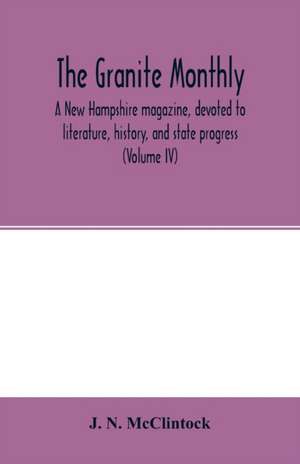 The Granite Monthly

A New Hampshire magazine, devoted to literature, history, and state progress (Volume IV)

J. N. McClintock